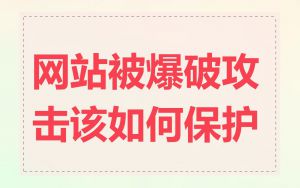 网站被爆破攻击该如何保护